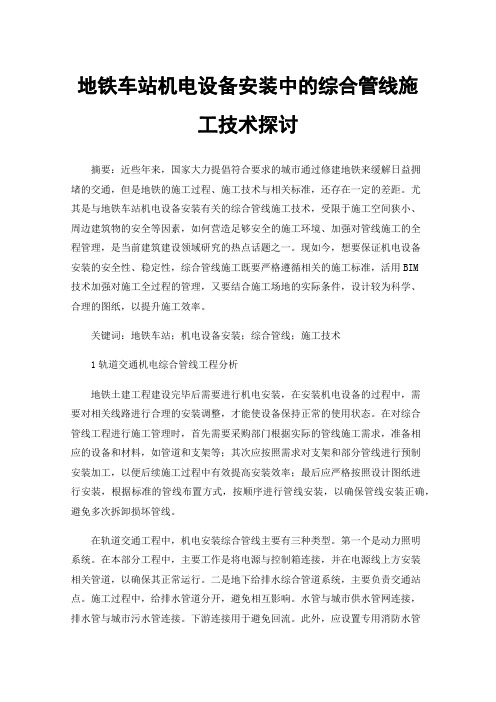 地铁车站机电设备安装中的综合管线施工技术探讨

摘要：近些年来，国家大力提倡符合要求的城市通过修建地铁来缓解日益拥堵的交通，但是地铁的施工过程、施工技术与相关标准，还存在一定的差距。尤其是与地铁车站机电设备安装有关的综合管线施工技术，受限于施工空间狭小、周边建筑物的安全等因素，如何营造足够安全的施工环境、加强对管线施工的全程管理，是当前建筑建设领域研究的热点话题之一。现如今，想要保证机电设备安装的安全性、稳定性，综合管线施工既要严格遵循相关的施工标准，活用BIM技术加强对施工全过程的管理，又要结合施工场地的实际条件，设计较为科学、合理的图纸，以提升施工效率。

关键词：地铁车站；机电设备安装；综合管线；施工技术

1轨道交通机电综合管线工程分析

地铁土建工程建设完毕后需要进行机电安装，在安装机电设备的过程中，需要对相关线路进行合理的安装调整，才能使设备保持正常的使用状态。在对综合管线工程进行施工管理时，首先需要采购部门根据实际的管线施工需求，准备相应的设备和材料，如管道和支架等；其次应按照需求对支架和部分管线进行预制安装加工，以便后续施工过程中有效提高安装效率；最后应严格按照设计图纸进行安装，根据标准的管线布置方式，按顺序进行管线安装，以确保管线安装正确，避免多次拆卸损坏管线。

在轨道交通工程中，机电安装综合管线主要有三种类型。第一个是动力照明系统。在本部分工程中，主要工作是将电源与控制箱连接，并在电源线上方安装相关管道，以确保其正常运行。二是地下给排水综合管道系统，主要负责交通站点。施工过程中，给排水管道分开，避免相互影响。水管与城市供水管网连接，排水管与城市污水管连接。下游连接用于避免回流。此外，应设置专用消防水管